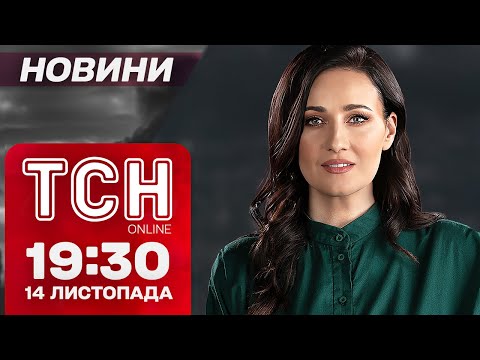 НОВИНИ

ТСН
ONLINE
19:30
14 ЛИСТОПАДА